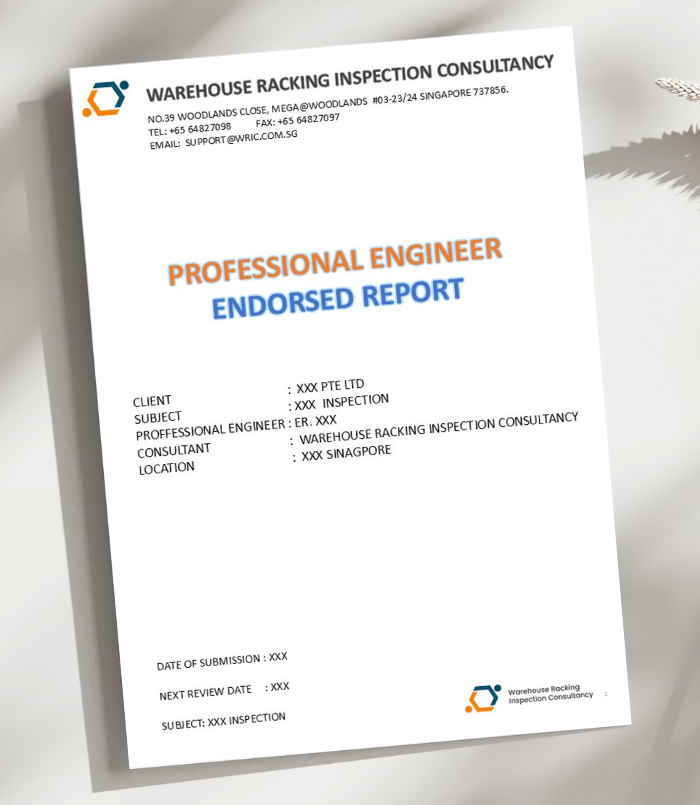 WAREHOUSE RACKING INSPECTION CONSULTANCY
NO.39 WOODLANDS CLOSE, MEGA@WOODLANDS #03-23/24 SINGAPORE 737856.
TEL: +65 64827098 FAX: +65 64827097
EMAIL: SUPPORT@WRIC.COM.SG

PROFESSIONAL ENGINEER
ENDORSED REPORT

CLIENT : XXX PTE LTD
SUBJECT : XXX INSPECTION
PROFFESSIONAL ENGINEER : ER. XXX
CONSULTANT : WAREHOUSE RACKING INSPECTION CONSULTANCY
LOCATION : XXX SINAGPORE

DATE OF SUBMISSION : XXX

NEXT REVIEW DATE : XXX

SUBJECT: XXX INSPECTION

Warehouse Racking
Inspection Consultancy